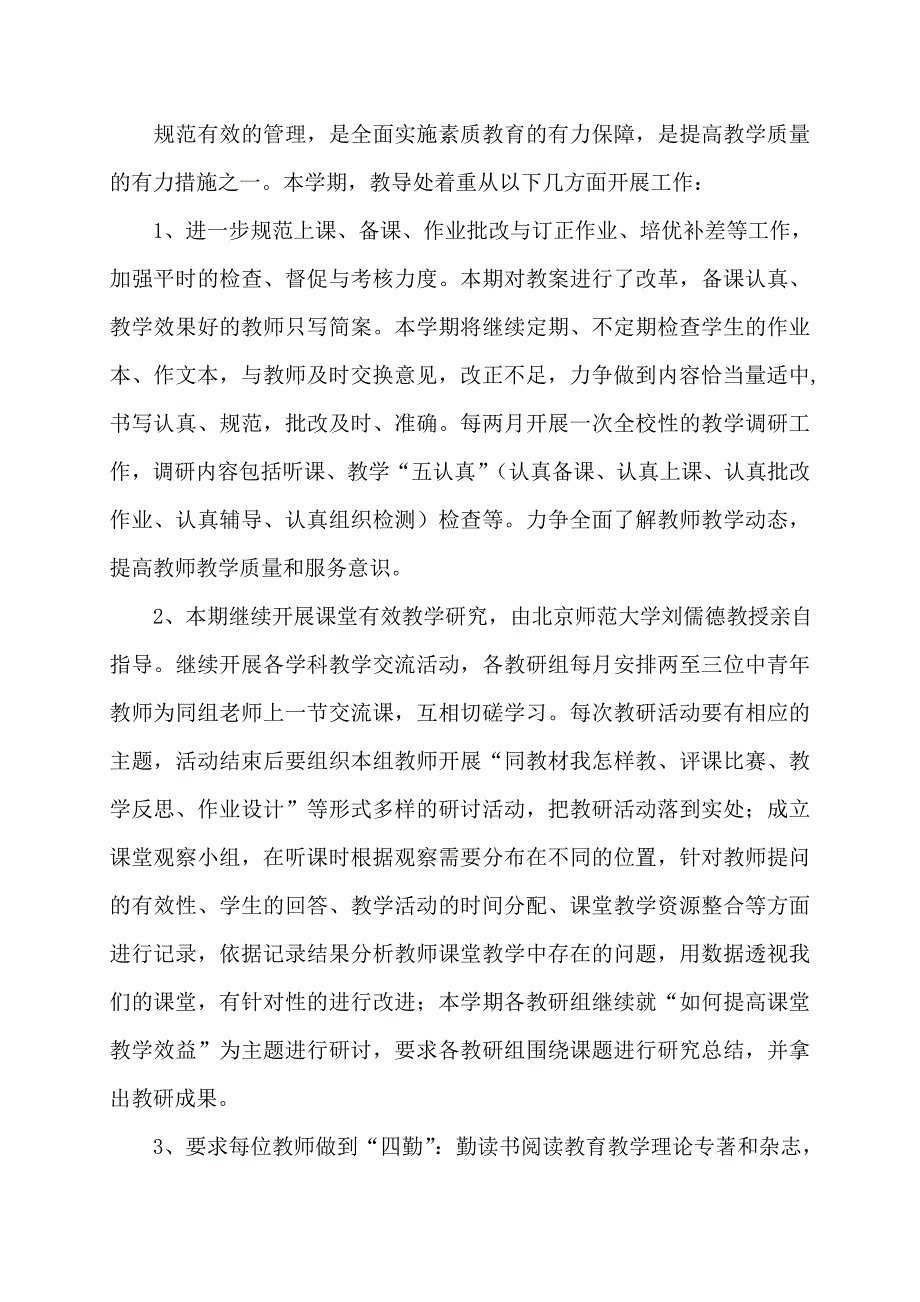 规范有效的管理，是全面实施素质教育的有力保障，是提高教学质量的有力措施之一。本学期，教导处着重从以下几方面开展工作：

1、进一步规范上课、备课、作业批改与订正作业、培优补差等工作，加强平时的检查、督促与考核力度。本期对教案进行了改革，备课认真、教学效果好的教师只写简案。本学期将继续定期、不定期检查学生的作业本、作文本，与教师及时交换意见，改正不足，力争做到内容恰当量适中，书写认真、规范，批改及时、准确。每两月开展一次全校性的教学调研工作，调研内容包括听课、教学“五认真”（认真备课、认真上课、认真批改作业、认真辅导、认真组织检测）检查等。力争全面了解教师教学动态，提高教师教学质量和服务意识。

2、本期继续开展课堂有效教学研究，由北京师范大学刘儒德教授亲自指导。继续开展各学科教学交流活动，各教研组每月安排两至三位中青年教师为同组老师上一节交流课，互相切磋学习。每次教研活动要有相应的主题，活动结束后要组织本组教师开展“同教材我怎样教、评课比赛、教学反思、作业设计”等形式多样的研讨活动，把教研活动落到实处；成立课堂观察小组，在听课时根据观察需要分布在不同的位置，针对教师提问的有效性、学生的回答、教学活动的时间分配、课堂教学资源整合等方面进行记录，依据记录结果分析教师课堂教学中存在的问题，用数据透视我们的课堂，有针对性的进行改进；本学期各教研组继续就“如何提高课堂教学效益”为主题进行研讨，要求各教研组围绕课题进行研究总结，并拿出教研成果。

3、要求每位教师做到“四勤”：勤读书阅读教育教学理论专著和杂志，